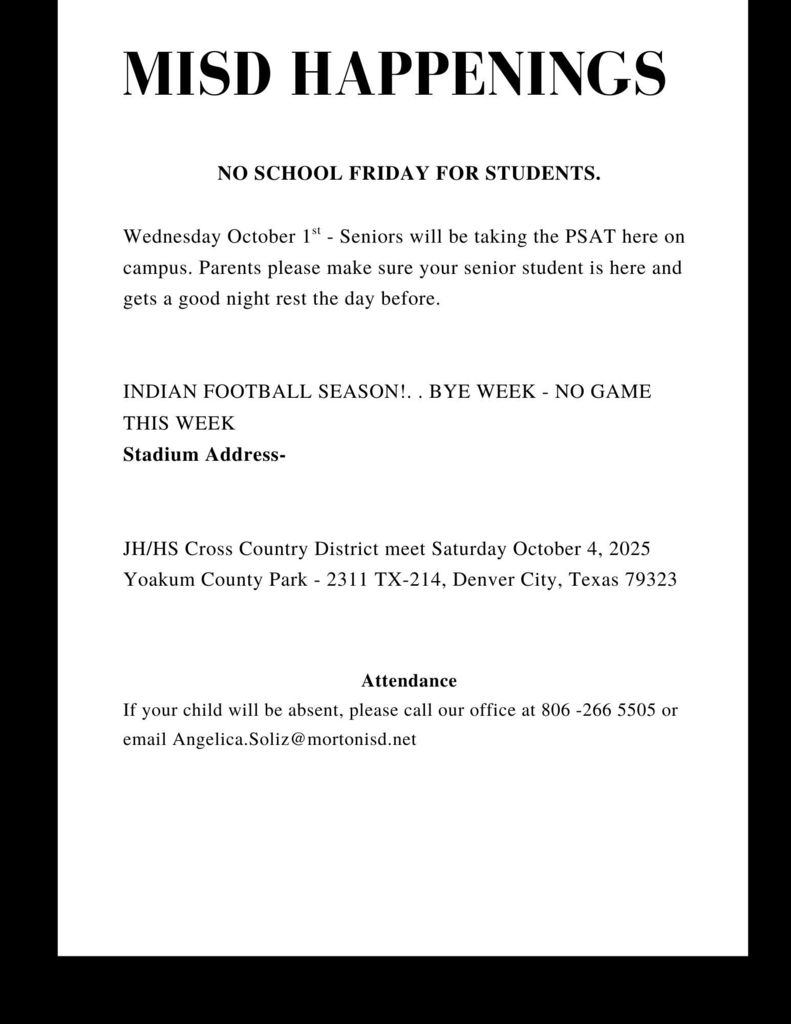 MISD HAPPENINGS

NO SCHOOL FRIDAY FOR STUDENTS.

Wednesday October 1$^{st}$ - Seniors will be taking the PSAT here on campus. Parents please make sure your senior student is here and gets a good night rest the day before.

INDIAN FOOTBALL SEASON!. . BYE WEEK - NO GAME THIS WEEK
Stadium Address-

JH/HS Cross Country District meet Saturday October 4, 2025
Yoakum County Park - 2311 TX-214, Denver City, Texas 79323

Attendance
If your child will be absent, please call our office at 806 -266 5505 or email Angelica.Soliz@mortonisd.net